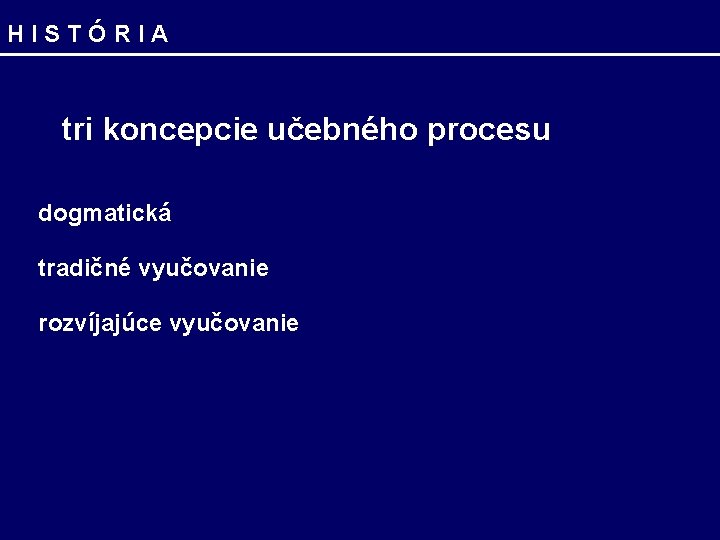 H I S T Ó R I A

tri koncepcie učebného procesu

dogmatická

tradičné vyučovanie

rozvíjajúce vyučovanie